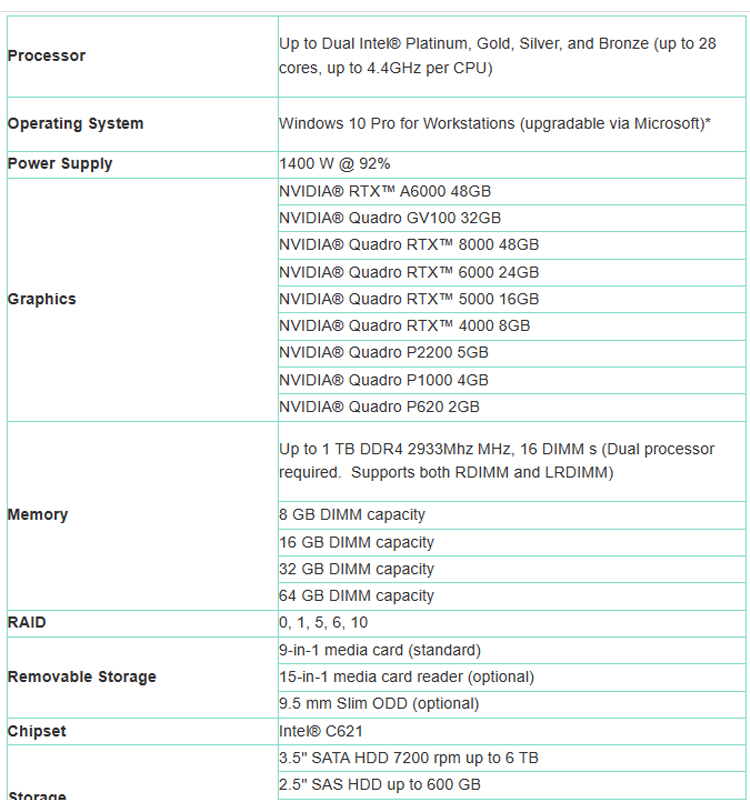 | | |
|---|---|
| **Processor** | Up to Dual Intel® Platinum, Gold, Silver, and Bronze (up to 28 cores, up to 4.4GHz per CPU) |
| **Operating System** | Windows 10 Pro for Workstations (upgradable via Microsoft)* |
| **Power Supply** | 1400 W @ 92% |
| **Graphics** | NVIDIA® RTX™ A6000 48GB |
| | NVIDIA® Quadro GV100 32GB |
| | NVIDIA® Quadro RTX™ 8000 48GB |
| | NVIDIA® Quadro RTX™ 6000 24GB |
| | NVIDIA® Quadro RTX™ 5000 16GB |
| | NVIDIA® Quadro RTX™ 4000 8GB |
| | NVIDIA® Quadro P2200 5GB |
| | NVIDIA® Quadro P1000 4GB |
| | NVIDIA® Quadro P620 2GB |
| **Memory** | Up to 1 TB DDR4 2933Mhz MHz, 16 DIMM s (Dual processor required. Supports both RDIMM and LRDIMM) |
| | 8 GB DIMM capacity |
| | 16 GB DIMM capacity |
| | 32 GB DIMM capacity |
| | 64 GB DIMM capacity |
| **RAID** | 0, 1, 5, 6, 10 |
| **Removable Storage** | 9-in-1 media card (standard) |
| | 15-in-1 media card reader (optional) |
| | 9.5 mm Slim ODD (optional) |
| **Chipset** | Intel® C621 |
| **Storage** | 3.5" SATA HDD 7200 rpm up to 6 TB |
| | 2.5" SAS HDD up to 600 GB |